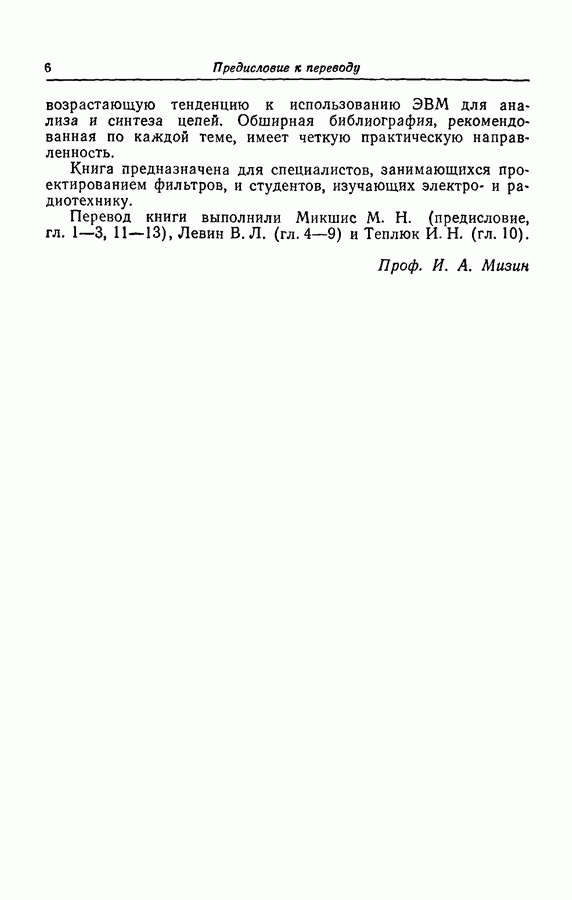 6 Предисловие к переводу

возрастающую тенденцию к использованию ЭВМ для анализа и синтеза цепей. Обширная библиография, рекомендованная по каждой теме, имеет четкую практическую направленность.

Книга предназначена для специалистов, занимающихся проектированием фильтров, и студентов, изучающих электро- и радиотехнику.

Перевод книги выполнили Микшис М. Н. (предисловие, гл. 1—3, 11—13), Левин В. Л. (гл. 4—9) и Теплюк И. Н. (гл. 10).

Проф. И. А. Мизин